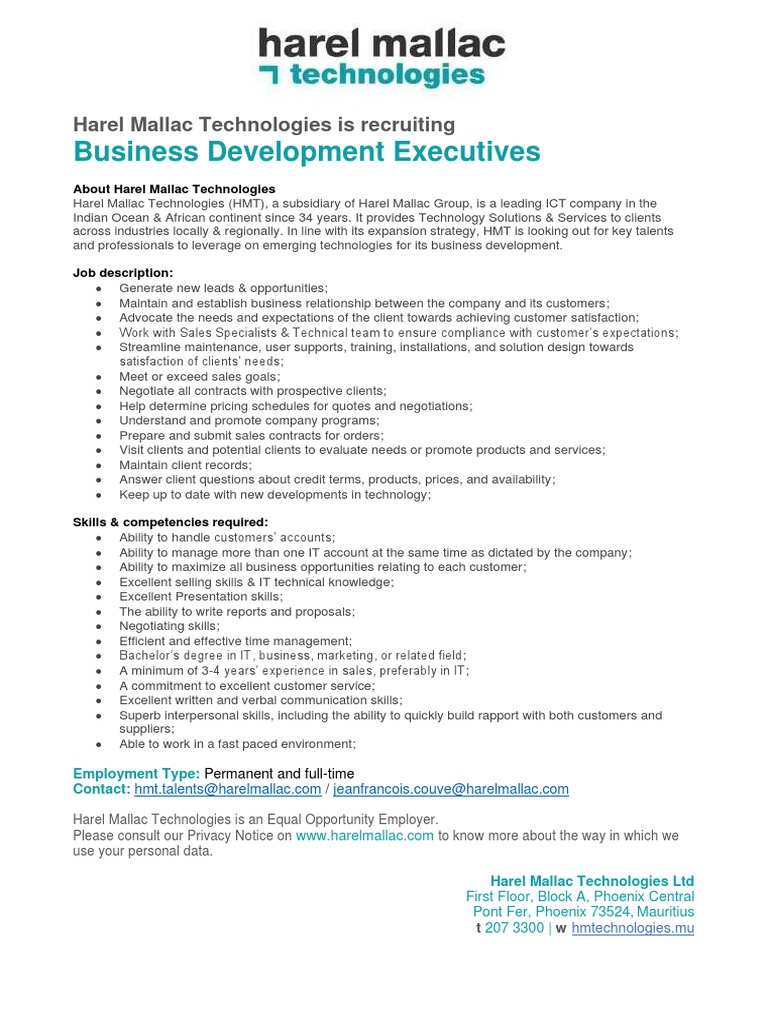 harel mallac
technologies

Harel Mallac Technologies is recruiting
Business Development Executives

About Harel Mallac Technologies
Harel Mallac Technologies (HMT), a subsidiary of Harel Mallac Group, is a leading ICT company in the Indian Ocean & African continent since 34 years. It provides Technology Solutions & Services to clients across industries locally & regionally. In line with its expansion strategy, HMT is looking out for key talents and professionals to leverage on emerging technologies for its business development.

Job description:
- Generate new leads & opportunities;
- Maintain and establish business relationship between the company and its customers;
- Advocate the needs and expectations of the client towards achieving customer satisfaction;
- Work with Sales Specialists & Technical team to ensure compliance with customer's expectations;
- Streamline maintenance, user supports, training, installations, and solution design towards satisfaction of clients' needs;
- Meet or exceed sales goals;
- Negotiate all contracts with prospective clients;
- Help determine pricing schedules for quotes and negotiations;
- Understand and promote company programs;
- Prepare and submit sales contracts for orders;
- Visit clients and potential clients to evaluate needs or promote products and services;
- Maintain client records;
- Answer client questions about credit terms, products, prices, and availability;
- Keep up to date with new developments in technology;

Skills & competencies required:
- Ability to handle customers' accounts;
- Ability to manage more than one IT account at the same time as dictated by the company;
- Ability to maximize all business opportunities relating to each customer;
- Excellent selling skills & IT technical knowledge;
- Excellent Presentation skills;
- The ability to write reports and proposals;
- Negotiating skills;
- Efficient and effective time management;
- Bachelor's degree in IT, business, marketing, or related field;
- A minimum of 3-4 years' experience in sales, preferably in IT;
- A commitment to excellent customer service;
- Excellent written and verbal communication skills;
- Superb interpersonal skills, including the ability to quickly build rapport with both customers and suppliers;
- Able to work in a fast paced environment;

Employment Type: Permanent and full-time
Contact: hmt.talents@harelmallac.com / jeanfrancois.couve@harelmallac.com

Harel Mallac Technologies is an Equal Opportunity Employer.
Please consult our Privacy Notice on www.harelmallac.com to know more about the way in which we use your personal data.

Harel Mallac Technologies Ltd
First Floor, Block A, Phoenix Central
Pont Fer, Phoenix 73524, Mauritius
t 207 3300 | w hmtechnologies.mu